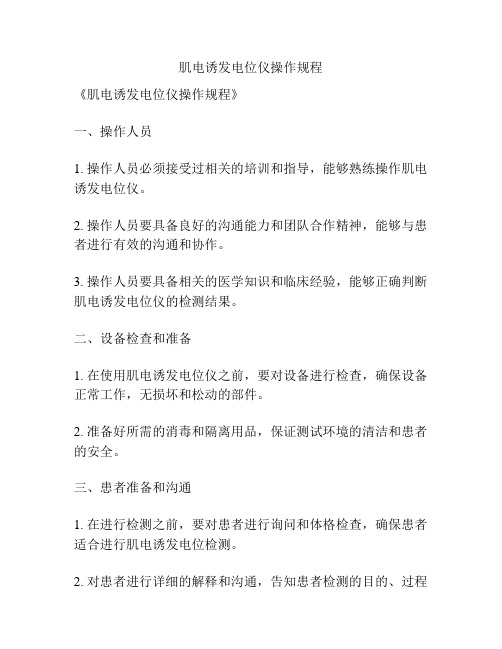 肌电诱发电位仪操作规程

《肌电诱发电位仪操作规程》

一、操作人员

1. 操作人员必须接受过相关的培训和指导，能够熟练操作肌电诱发电位仪。

2. 操作人员要具备良好的沟通能力和团队合作精神，能够与患者进行有效的沟通和协作。

3. 操作人员要具备相关的医学知识和临床经验，能够正确判断肌电诱发电位仪的检测结果。

二、设备检查和准备

1. 在使用肌电诱发电位仪之前，要对设备进行检查，确保设备正常工作，无损坏和松动的部件。

2. 准备好所需的消毒和隔离用品，保证测试环境的清洁和患者的安全。

三、患者准备和沟通

1. 在进行检测之前，要对患者进行询问和体格检查，确保患者适合进行肌电诱发电位检测。

2. 对患者进行详细的解释和沟通，告知患者检测的目的、过程